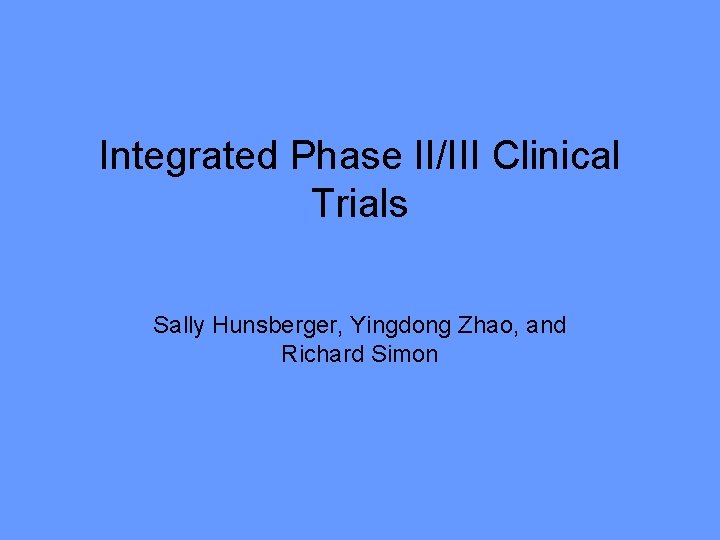 Integrated Phase II/III Clinical Trials

Sally Hunsberger, Yingdong Zhao, and Richard Simon